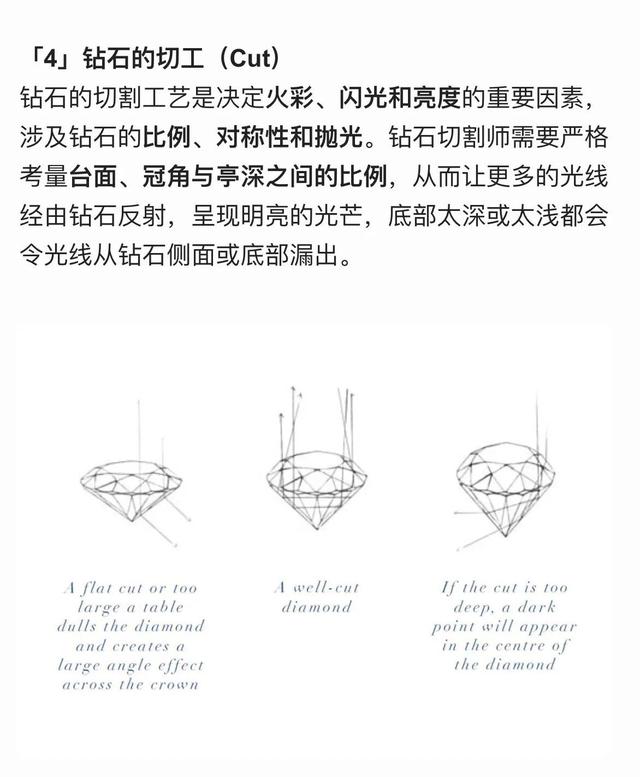 「4」钻石的切工（Cut）
钻石的切割工艺是决定火彩、闪光和亮度的重要因素，涉及钻石的比例、对称性和抛光。钻石切割师需要严格考量台面、冠角与亭深之间的比例，从而让更多的光线经由钻石反射，呈现明亮的光芒，底部太深或太浅都会令光线从钻石侧面或底部漏出。

A flat cut or too large a table dulls the diamond and creates a large angle effect across the crown

A well-cut diamond

If the cut is too deep, a dark point will appear in the centre of the diamond